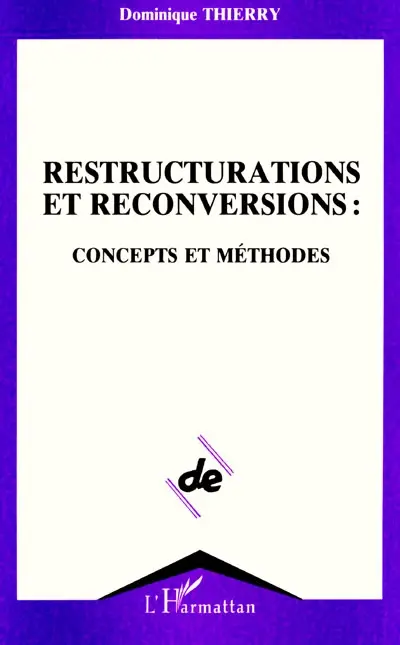 Dominique THIERRY

RESTRUCTURATIONS ET RECONVERSIONS :

CONCEPTS ET MÉTHODES

de

L'Harmattan